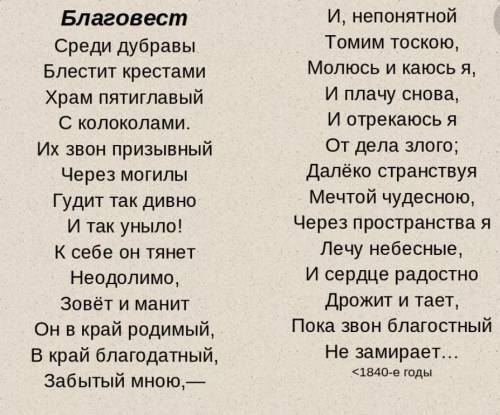 Благовест

Среди дубравы
Блестит крестами
Храм пятиглавый
С колоколами.
Их звон призывный
Через могилы
Гудит так дивно
И так уныло!
К себе он тянет
Неодолимо,
Зовёт и манит
Он в край родимый,
В край благодатный,
Забытый мною,—

И, непонятной
Томим тоскою,
Молюсь и каюсь я,
И плачу снова,
И отрекаюсь я
От дела злого;
Далёко странствуя
Мечтой чудесною,
Через пространства я
Лечу небесные,
И сердце радостно
Дрожит и тает,
Пока звон благостный
Не замирает...

<1840-е годы